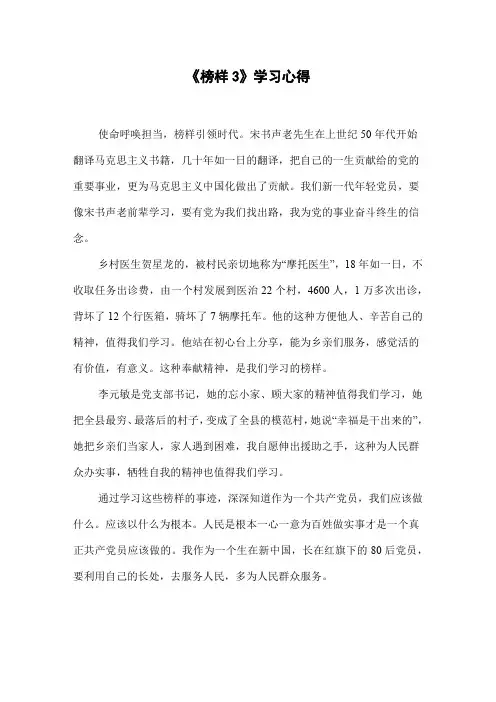 《榜样 3》学习心得

使命呼唤担当，榜样引领时代。宋书声老先生在上世纪 50 年代开始翻译马克思主义书籍，几十年如一日的翻译，把自己的一生贡献给的党的重要事业，更为马克思主义中国化做出了贡献。我们新一代年轻党员，要像宋书声老前辈学习，要有党为我们找出路，我为党的事业奋斗终生的信念。

乡村医生贺星龙的，被村民亲切地称为“摩托医生”，18 年如一日，不收取任务出诊费，由一个村发展到医治 22 个村，4600 人，1 万多次出诊，背坏了 12 个行医箱，骑坏了 7 辆摩托车。他的这种方便他人、辛苦自己的精神，值得我们学习。他站在初心台上分享，能为乡亲们服务，感觉活的有价值，有意义。这种奉献精神，是我们学习的榜样。

李元敏是党支部书记，她的忘小家、顾大家的精神值得我们学习，她把全县最穷、最落后的村子，变成了全县的模范村，她说“幸福是干出来的”，她把乡亲们当家人，家人遇到困难，我自愿伸出援助之手，这种为人民群众办实事，牺牲自我的精神也值得我们学习。

通过学习这些榜样的事迹，深深知道作为一个共产党员，我们应该做什么。应该以什么为根本。人民是根本一心一意为百姓做实事才是一个真正共产党员应该做的。我作为一个生在新中国，长在红旗下的 80 后党员，要利用自己的长处，去服务人民，多为人民群众服务。